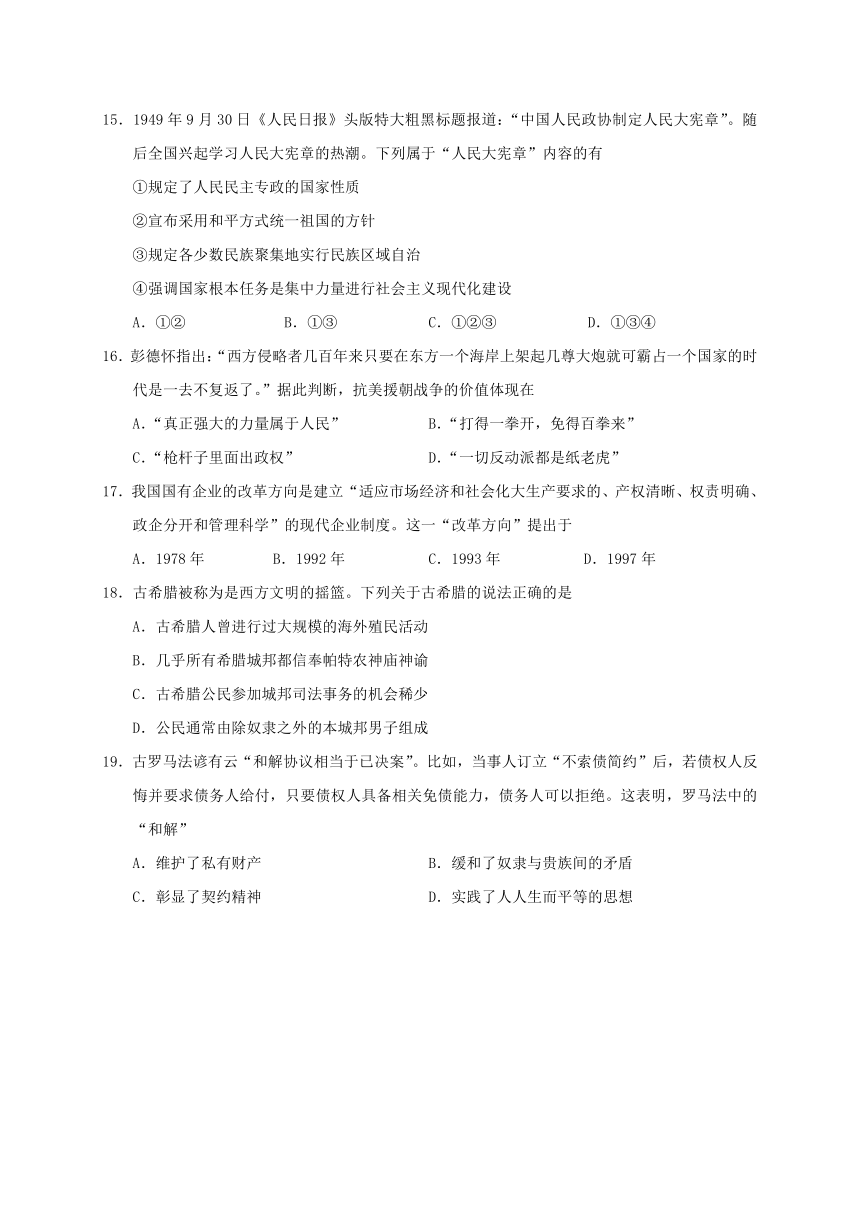 15．1949 年 9 月 30 日《人民日报》头版特大粗黑标题报道：“中国人民政协制定人民大宪章”。随后全国兴起学习人民大宪章的热潮。下列属于“人民大宪章”内容的有

①规定了人民民主专政的国家性质

②宣布采用和平方式统一祖国的方针

③规定各少数民族聚集地实行民族区域自治

④强调国家根本任务是集中力量进行社会主义现代化建设

A．①②　　B．①③　　C．①②③　　D．①③④

16．彭德怀指出：“西方侵略者几百年来只要在东方一个海岸上架起几尊大炮就可霸占一个国家的时代是一去不复返了。”据此判断，抗美援朝战争的价值体现在

A．“真正强大的力量属于人民”　　B．“打得一拳开，免得百拳来”

C．“枪杆子里面出政权”　　D．“一切反动派都是纸老虎”

17．我国国有企业的改革方向是建立“适应市场经济和社会化大生产要求的、产权清晰、权责明确、政企分开和管理科学”的现代企业制度。这一“改革方向”提出于

A．1978 年　　B．1992 年　　C．1993 年　　D．1997 年

18．古希腊被称为是西方文明的摇篮。下列关于古希腊的说法正确的是

A．古希腊人曾进行过大规模的海外殖民活动

B．几乎所有希腊城邦都信奉帕特农神庙神谕

C．古希腊公民参加城邦司法事务的机会稀少

D．公民通常由除奴隶之外的本城邦男子组成

19．古罗马法谚有云“和解协议相当于已决案”。比如，当事人订立“不索债简约”后，若债权人反悔并要求债务人给付，只要债权人具备相关免债能力，债务人可以拒绝。这表明，罗马法中的“和解”

A．维护了私有财产　　B．缓和了奴隶与贵族间的矛盾

C．彰显了契约精神　　D．实践了人人生而平等的思想